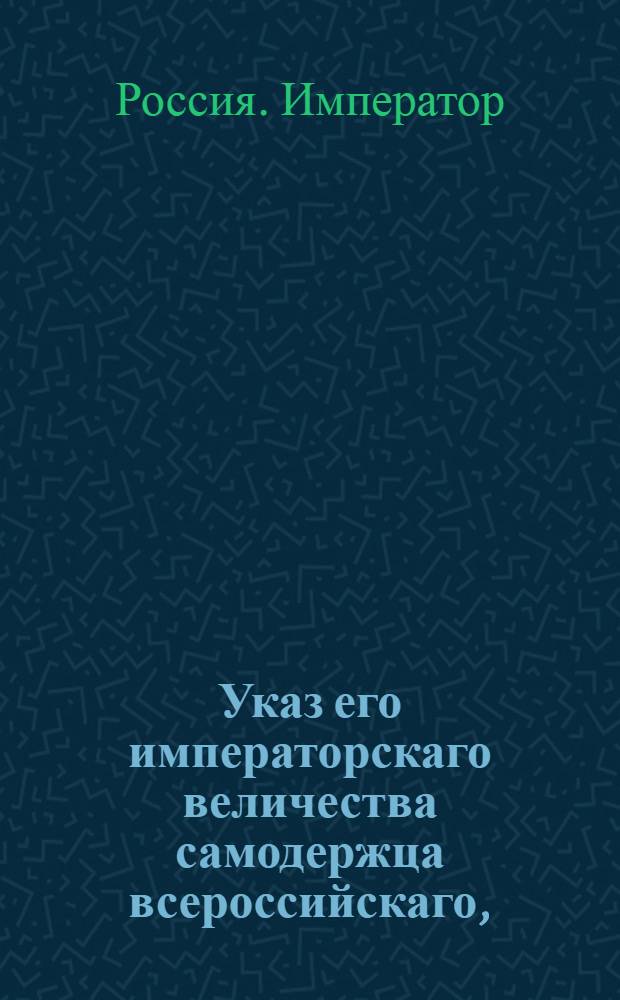 Россия. Император

Указ его императорскаго величества самодержца всероссийскаго,